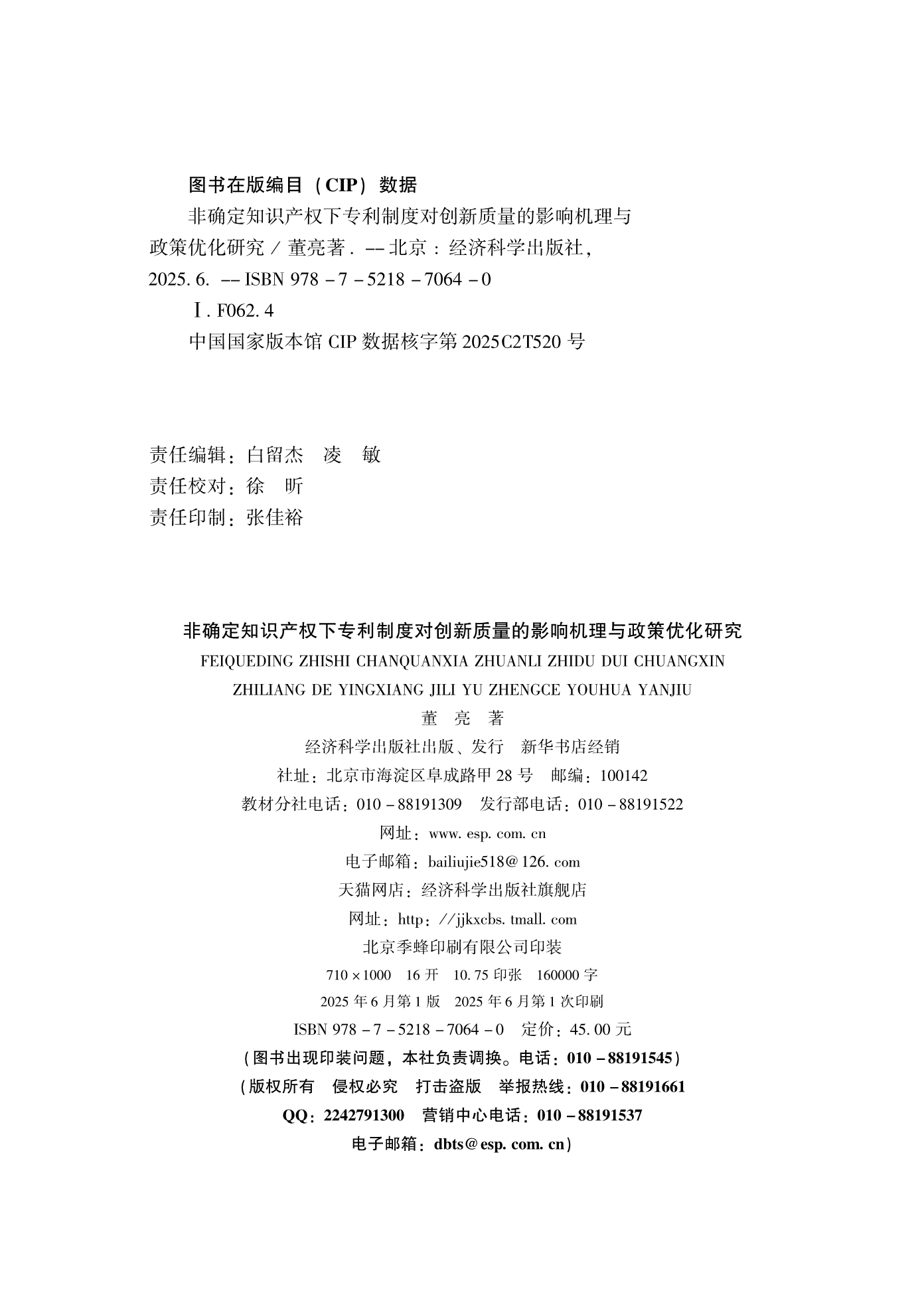 图书在版编目（CIP）数据

非确定知识产权下专利制度对创新质量的影响机理与政策优化研究 / 董亮著. -- 北京：经济科学出版社，2025. 6. -- ISBN 978 - 7 - 5218 - 7064 - 0

Ⅰ. F062. 4

中国国家版本馆 CIP 数据核字第 2025C2T520 号

责任编辑：白留杰　凌　敏
责任校对：徐　昕
责任印制：张佳裕

非确定知识产权下专利制度对创新质量的影响机理与政策优化研究
FEIQUEDING ZHISHI CHANQUANXIA ZHUANLI ZHIDU DUI CHUANGXIN ZHILIANG DE YINGXIANG JILI YU ZHENGCE YOUHUA YANJIU
董　亮　著
经济科学出版社出版、发行　新华书店经销
社址：北京市海淀区阜成路甲 28 号　邮编：100142
教材分社电话：010 - 88191309　发行部电话：010 - 88191522
网址：www. esp. com. cn
电子邮箱：bailiujie518@ 126. com
天猫网店：经济科学出版社旗舰店
网址：http：//jjkxcbs. tmall. com
北京季蜂印刷有限公司印装
710 × 1000　16 开　10. 75 印张　160000 字
2025 年 6 月第 1 版　2025 年 6 月第 1 次印刷
ISBN 978 - 7 - 5218 - 7064 - 0　定价：45. 00 元
（图书出现印装问题，本社负责调换。电话：010 - 88191545）
（版权所有　侵权必究　打击盗版　举报热线：010 - 88191661
QQ：2242791300　营销中心电话：010 - 88191537
电子邮箱：dbts@ esp. com. cn）